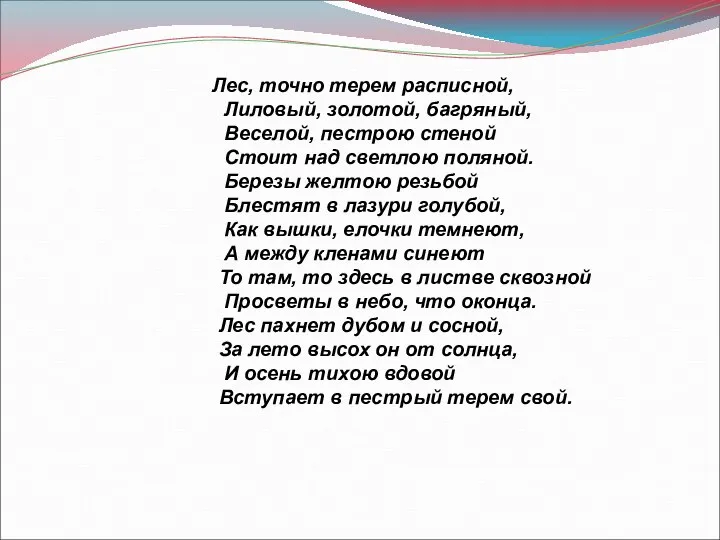 Лес, точно терем расписной,
Лиловый, золотой, багряный,
Веселой, пестрою стеной
Стоит над светлою поляной.
Березы желтою резьбой
Блестят в лазури голубой,
Как вышки, елочки темнеют,
А между кленами синеют
То там, то здесь в листве сквозной
Просветы в небо, что оконца.
Лес пахнет дубом и сосной,
За лето высох он от солнца,
И осень тихою вдовой
Вступает в пестрый терем свой.